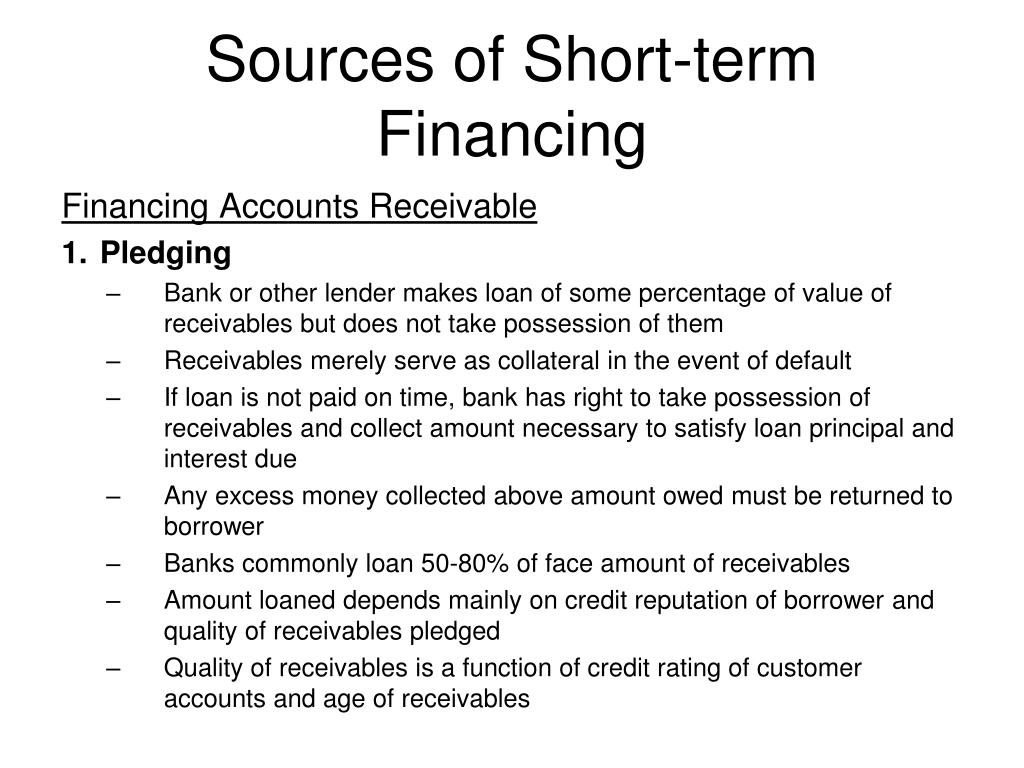 Sources of Short-term Financing

Financing Accounts Receivable

1. Pledging

– Bank or other lender makes loan of some percentage of value of receivables but does not take possession of them
– Receivables merely serve as collateral in the event of default
– If loan is not paid on time, bank has right to take possession of receivables and collect amount necessary to satisfy loan principal and interest due
– Any excess money collected above amount owed must be returned to borrower
– Banks commonly loan 50-80% of face amount of receivables
– Amount loaned depends mainly on credit reputation of borrower and quality of receivables pledged
– Quality of receivables is a function of credit rating of customer accounts and age of receivables